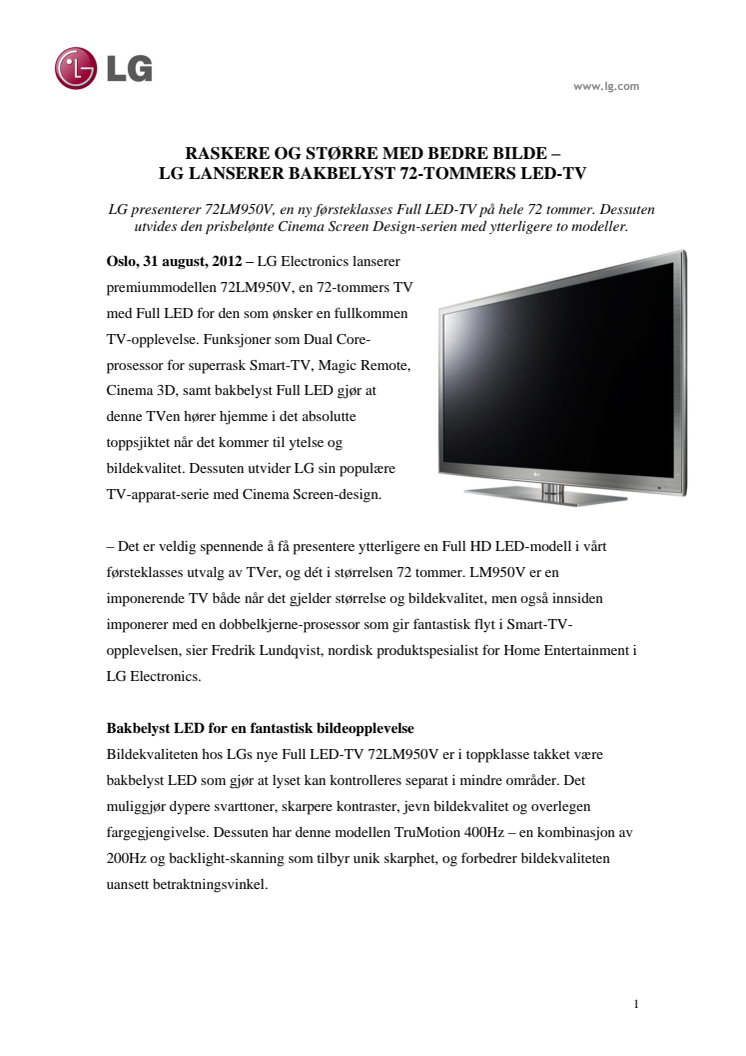 LG

www.lg.com

RASKERE OG STØRRE MED BEDRE BILDE –
LG LANSERER BAKBELYST 72-TOMMERS LED-TV

LG presenterer 72LM950V, en ny førsteklasses Full LED-TV på hele 72 tommer. Dessuten utvides den prisbelønte Cinema Screen Design-serien med ytterligere to modeller.

Oslo, 31 august, 2012 – LG Electronics lanserer premiummodellen 72LM950V, en 72-tommers TV med Full LED for den som ønsker en fullkommen TV-opplevelse. Funksjoner som Dual Core-prosessor for superrask Smart-TV, Magic Remote, Cinema 3D, samt bakbelyst Full LED gjør at denne TVen hører hjemme i det absolutte toppsjiktet når det kommer til ytelse og bildekvalitet. Dessuten utvider LG sin populære TV-apparat-serie med Cinema Screen-design.

– Det er veldig spennende å få presentere ytterligere en Full HD LED-modell i vårt førsteklasses utvalg av TVer, og dét i størrelsen 72 tommer. LM950V er en imponerende TV både når det gjelder størrelse og bildekvalitet, men også innsiden imponerer med en dobbelkjerne-prosessor som gir fantastisk flyt i Smart-TV-opplevelsen, sier Fredrik Lundqvist, nordisk produktspesialist for Home Entertainment i LG Electronics.

Bakbelyst LED for en fantastisk bildeopplevelse
Bildekvaliteten hos LGs nye Full LED-TV 72LM950V er i toppklasse takket være bakbelyst LED som gjør at lyset kan kontrolleres separat i mindre områder. Det muliggjør dypere svarttoner, skarpere kontraster, jevn bildekvalitet og overlegen fargegjengivelse. Dessuten har denne modellen TruMotion 400Hz – en kombinasjon av 200Hz og backlight-skanning som tilbyr unik skarphet, og forbedrer bildekvaliteten uansett betraktningsvinkel.

1